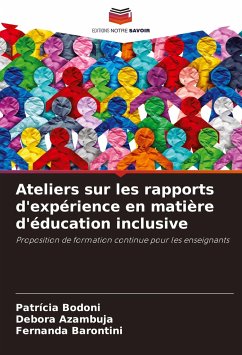 EDITIONS NOTRE SAVOIR

Ateliers sur les rapports d'expérience en matière d'éducation inclusive

Proposition de formation continue pour les enseignants

Patrícia Bodoni
Debora Azambuja
Fernanda Barontini